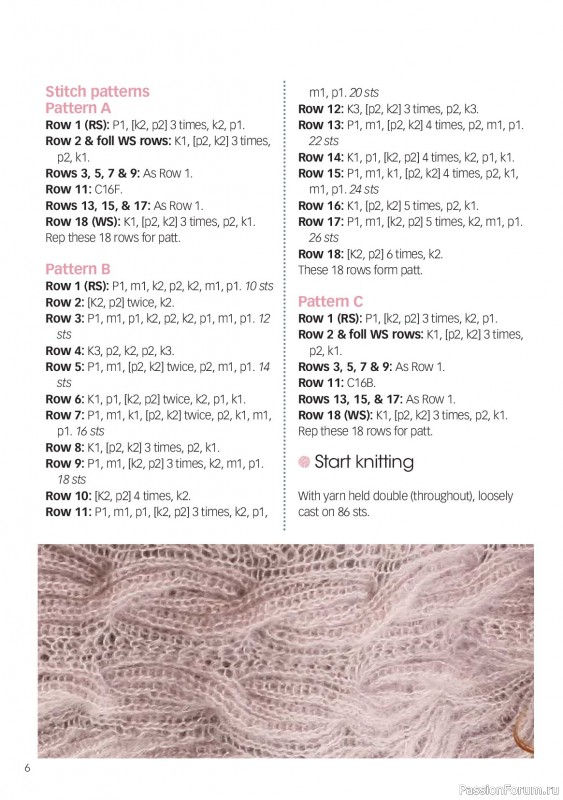 Stitch patterns
Pattern A
Row 1 (RS): P1, [k2, p2] 3 times, k2, p1.
Row 2 & foll WS rows: K1, [p2, k2] 3 times, p2, k1.
Rows 3, 5, 7 & 9: As Row 1.
Row 11: C16F.
Rows 13, 15, & 17: As Row 1.
Row 18 (WS): K1, [p2, k2] 3 times, p2, k1.
Rep these 18 rows for patt.

Pattern B
Row 1 (RS): P1, m1, k2, p2, k2, m1, p1. 10 sts
Row 2: [K2, p2] twice, k2.
Row 3: P1, m1, p1, k2, p2, k2, p1, m1, p1. 12 sts
Row 4: K3, p2, k2, p2, k3.
Row 5: P1, m1, [p2, k2] twice, p2, m1, p1. 14 sts
Row 6: K1, p1, [k2, p2] twice, k2, p1, k1.
Row 7: P1, m1, k1, [p2, k2] twice, p2, k1, m1, p1. 16 sts
Row 8: K1, [p2, k2] 3 times, p2, k1.
Row 9: P1, m1, [k2, p2] 3 times, k2, m1, p1. 18 sts
Row 10: [K2, p2] 4 times, k2.
Row 11: P1, m1, p1, [k2, p2] 3 times, k2, p1, m1, p1. 20 sts
Row 12: K3, [p2, k2] 3 times, p2, k3.
Row 13: P1, m1, [p2, k2] 4 times, p2, m1, p1. 22 sts
Row 14: K1, p1, [k2, p2] 4 times, k2, p1, k1.
Row 15: P1, m1, k1, [p2, k2] 4 times, p2, k1, m1, p1. 24 sts
Row 16: K1, [p2, k2] 5 times, p2, k1.
Row 17: P1, m1, [k2, p2] 5 times, k2, m1, p1. 26 sts
Row 18: [K2, p2] 6 times, k2.
These 18 rows form patt.

Pattern C
Row 1 (RS): P1, [k2, p2] 3 times, k2, p1.
Row 2 & foll WS rows: K1, [p2, k2] 3 times, p2, k1.
Rows 3, 5, 7 & 9: As Row 1.
Row 11: C16B.
Rows 13, 15, & 17: As Row 1.
Row 18 (WS): K1, [p2, k2] 3 times, p2, k1.
Rep these 18 rows for patt.

Start knitting
With yarn held double (throughout), loosely cast on 86 sts.

6

PassionForum.ru